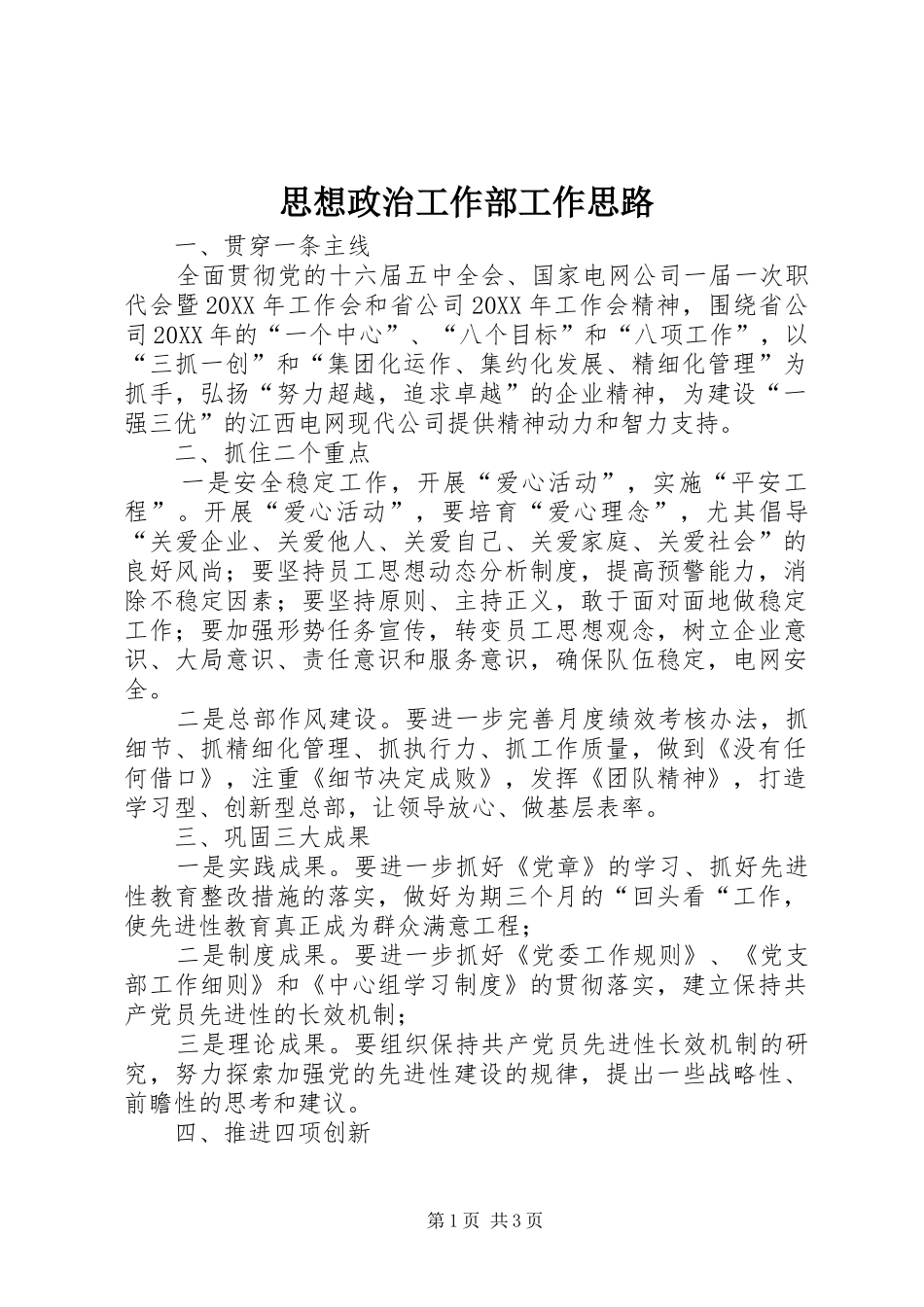 思想政治工作部工作思路

一、贯穿一条主线

全面贯彻党的十六届五中全会、国家电网公司一届一次职代会暨20XX年工作会和省公司20XX年工作会精神，围绕省公司20XX年的“一个中心”、“八个目标”和“八项工作”，以“三抓一创”和“集团化运作、集约化发展、精细化管理”为抓手，弘扬“努力超越，追求卓越”的企业精神，为建设“一强三优”的江西电网现代公司提供精神动力和智力支持。

二、抓住二个重点

一是安全稳定工作，开展“爱心活动”，实施“平安工程”。开展“爱心活动”，要培育“爱心理念”，尤其倡导“关爱企业、关爱他人、关爱自己、关爱家庭、关爱社会”的良好风尚；要坚持员工思想动态分析制度，提高预警能力，消除不稳定因素；要坚持原则、主持正义，敢于面对面地做稳定工作；要加强形势任务宣传，转变员工思想观念，树立企业意识、大局意识、责任意识和服务意识，确保队伍稳定，电网安全。

二是总部作风建设。要进一步完善月度绩效考核办法，抓细节、抓精细化管理、抓执行力、抓工作质量，做到《没有任何借口》，注重《细节决定成败》，发挥《团队精神》，打造学习型、创新型总部，让领导放心、做基层表率。

三、巩固三大成果

一是实践成果。要进一步抓好《党章》的学习、抓好先进性教育整改措施的落实，做好为期三个月的“回头看“工作，使先进性教育真正成为群众满意工程；

二是制度成果。要进一步抓好《党委工作规则》、《党支部工作细则》和《中心组学习制度》的贯彻落实，建立保持共产党员先进性的长效机制；

三是理论成果。要组织保持共产党员先进性长效机制的研究，努力探索加强党的先进性建设的规律，提出一些战略性、前瞻性的思考和建议。

四、推进四项创新

第1页 共3页